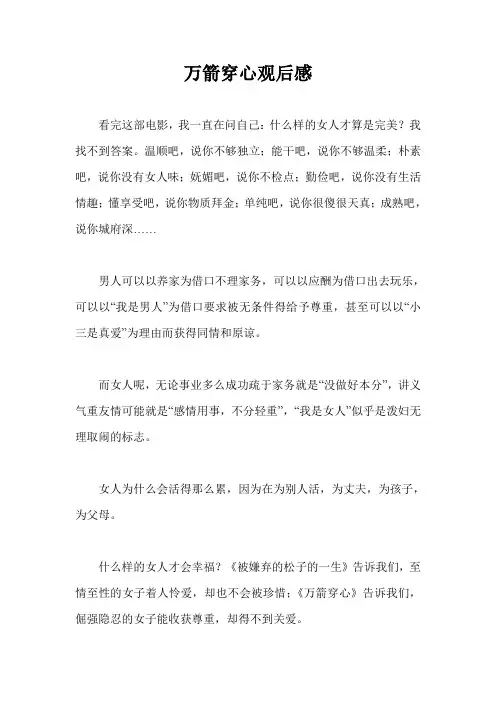 万箭穿心观后感

看完这部电影，我一直在问自己：什么样的女人才算是完美？我找不到答案。温顺吧，说你不够独立；能干吧，说你不够温柔；朴素吧，说你没有女人味；妩媚吧，说你不检点；勤俭吧，说你没有生活情趣；懂享受吧，说你物质拜金；单纯吧，说你很傻很天真；成熟吧，说你城府深……

男人可以以养家为借口不理家务，可以以应酬为借口出去玩乐，可以以“我是男人”为借口要求被无条件得给予尊重，甚至可以以“小三是真爱”为理由而获得同情和原谅。

而女人呢，无论事业多么成功疏于家务就是“没做好本分”，讲义气重友情可能就是“感情用事，不分轻重”，“我是女人”似乎是泼妇无理取闹的标志。

女人为什么会活得那么累，因为在为别人活，为丈夫，为孩子，为父母。

什么样的女人才会幸福？《被嫌弃的松子的一生》告诉我们，至情至性的女子着人怜爱，却也不会被珍惜；《万箭穿心》告诉我们，倔强隐忍的女子能收获尊重，却得不到关爱。